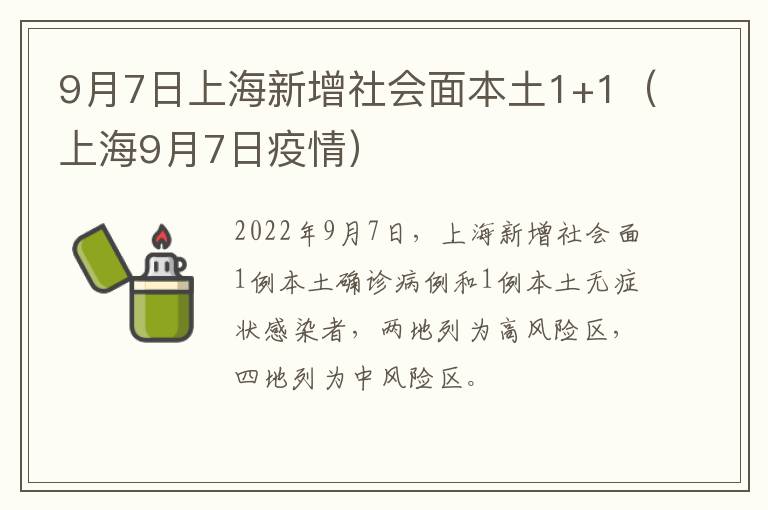 9月7日上海新增社会面本土1+1（上海9月7日疫情）

2022年9月7日，上海新增社会面1例本土确诊病例和1例本土无症状感染者，两地列为高风险区，四地列为中风险区。